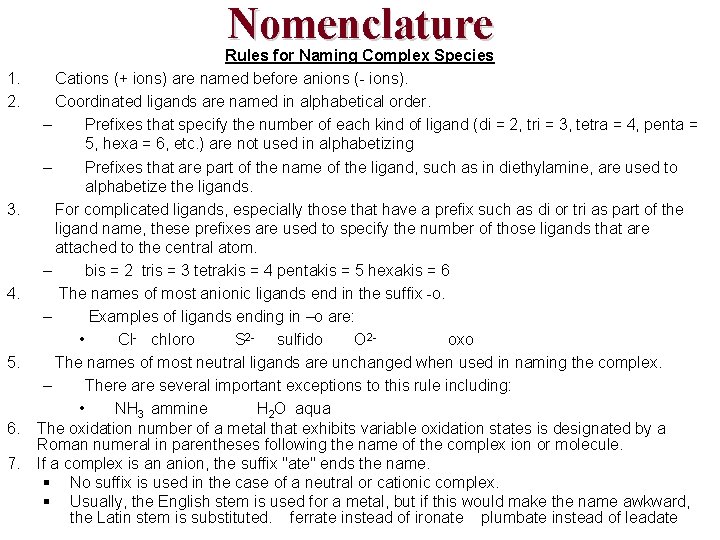 Nomenclature

Rules for Naming Complex Species

1. Cations (+ ions) are named before anions (- ions).

2. Coordinated ligands are named in alphabetical order.

– Prefixes that specify the number of each kind of ligand (di = 2, tri = 3, tetra = 4, penta = 5, hexa = 6, etc.) are not used in alphabetizing

– Prefixes that are part of the name of the ligand, such as in diethylamine, are used to alphabetize the ligands.

3. For complicated ligands, especially those that have a prefix such as di or tri as part of the ligand name, these prefixes are used to specify the number of those ligands that are attached to the central atom.

– bis = 2 tris = 3 tetrakis = 4 pentakis = 5 hexakis = 6

4. The names of most anionic ligands end in the suffix -o.

– Examples of ligands ending in –o are:

• $Cl^-$ chloro $S^{2-}$ sulfido $O^{2-}$ oxo

5. The names of most neutral ligands are unchanged when used in naming the complex.

– There are several important exceptions to this rule including:

• $NH_3$ ammine $H_2O$ aqua

6. The oxidation number of a metal that exhibits variable oxidation states is designated by a Roman numeral in parentheses following the name of the complex ion or molecule.

7. If a complex is an anion, the suffix "ate" ends the name.

▪ No suffix is used in the case of a neutral or cationic complex.

▪ Usually, the English stem is used for a metal, but if this would make the name awkward, the Latin stem is substituted. ferrate instead of ironate plumbate instead of leadate